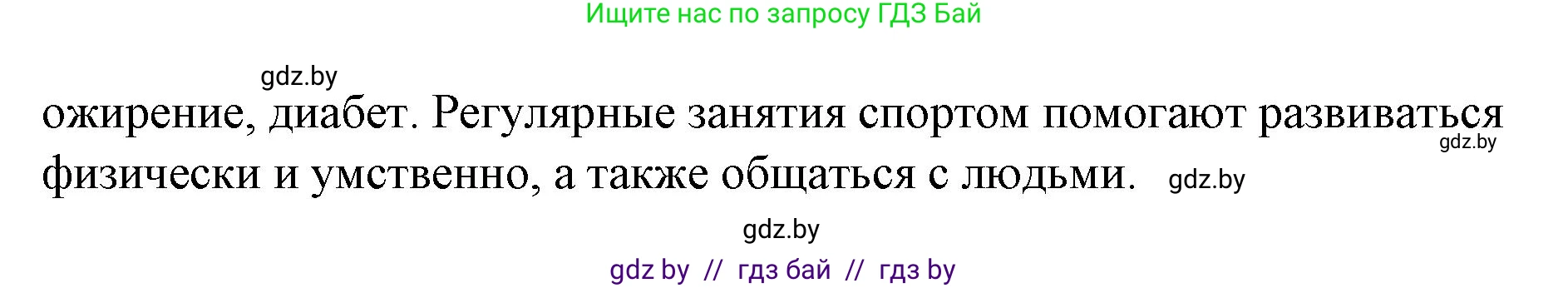 Ищите нас по запросу ГДЗ Бай

gdz.by

ожирение, диабет. Регулярные занятия спортом помогают развиваться физически и умственно, а также общаться с людьми.

gdz.by

gdz.by

gdz.by

gdz by // гдз бай // гдз by